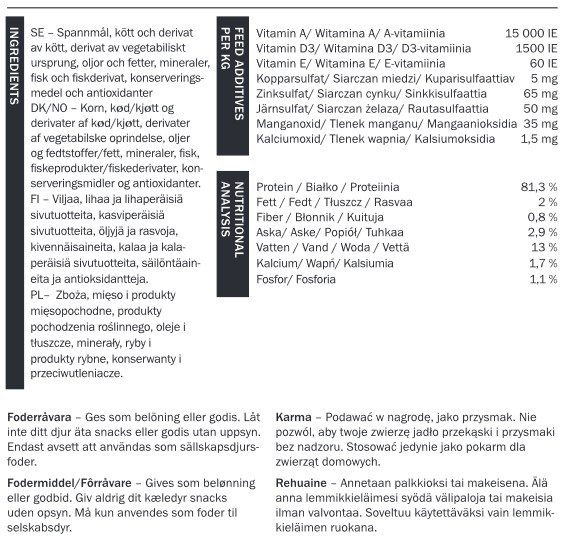 INGREDIENTS

SE – Spannmål, kött och derivat av kött, derivat av vegetabiliskt ursprung, oljor och fetter, mineraler, fisk och fiskderivat, konserveringsmedel och antioxidanter
DK/NO – Korn, kød/kjøtt og derivater af kød/kjøtt, derivater af vegetabilske oprindelse, oljer og fedtstoffer/fett, mineraler, fisk, fiskeprodukter/fiskederivater, konserveringsmidler og antioxidanter.
FI – Viljaa, lihaa ja lihaperäisiä sivutuotteita, kasviperäisiä sivutuotteita, öljyjä ja rasvoja, kivennäisaineita, kalaa ja kalaperäisiä sivutuotteita, säilöntäaineita ja antioksidantteja.
PL– Zboża, mięso i produkty mięsopochodne, produkty pochodzenia roślinnego, oleje i tłuszcze, minerały, ryby i produkty rybne, konserwanty i przeciwutleniacze.

FEED ADDITIVES PER KG

| | |
|---|---|
| Vitamin A/ Witamina A/ A-vitamiinia | 15 000 IE |
| Vitamin D3/ Witamina D3/ D3-vitamiinia | 1500 IE |
| Vitamin E/ Witamina E/ E-vitamiinia | 60 IE |
| Kopparsulfat/ Siarczan miedzi/ Kuparisulfaattiav | 5 mg |
| Zinksulfat/ Siarczan cynku/ Sinkkisulfaattia | 65 mg |
| Järnsulfat/ Siarczan żelaza/ Rautasulfaattia | 50 mg |
| Manganoxid/ Tlenek manganu/ Mangaanioksidia | 35 mg |
| Kalciumoxid/ Tlenek wapnia/ Kalsiumoksidia | 1,5 mg |

NUTRITIONAL ANALYSIS

| | |
|---|---|
| Protein / Białko / Proteiinia | 81,3 % |
| Fett / Fedt / Tłuszcz / Rasvaa | 2 % |
| Fiber / Błonnik / Kuituja | 0,8 % |
| Aska/ Aske/ Popiół/ Tuhkaa | 2,9 % |
| Vatten / Vand / Woda / Vettä | 13 % |
| Kalcium/ Wapń/ Kalsiumia | 1,7 % |
| Fosfor/ Fosforia | 1,1 % |

Foderråvara – Ges som belöning eller godis. Låt inte ditt djur äta snacks eller godis utan uppsyn. Endast avsett att användas som sällskapsdjursfoder.

Fodermiddel/Fôrråvare – Gives som belønning eller godbid. Giv aldrig dit kæledyr snacks uden opsyn. Må kun anvendes som foder til selskabsdyr.

Karma – Podawać w nagrodę, jako przysmak. Nie pozwól, aby twoje zwierzę jadło przekąski i przysmaki bez nadzoru. Stosować jedynie jako pokarm dla zwierząt domowych.

Rehuaine – Annetaan palkkioksi tai makeisena. Älä anna lemmikkieläimesi syödä välipaloja tai makeisia ilman valvontaa. Soveltuu käytettäväksi vain lemmikkieläimen ruokana.